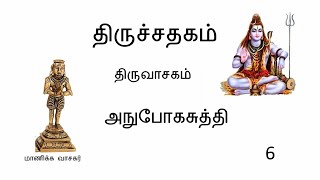 திருச்சதகம்

திருவாசகம்

அநுபோகசுத்தி

மாணிக்க வாசகர்

6